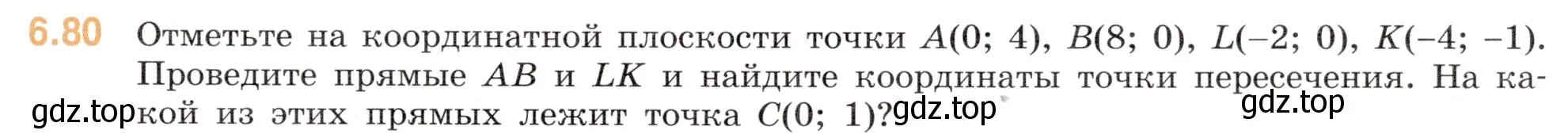 6.80 Отметьте на координатной плоскости точки $A(0; 4)$, $B(8; 0)$, $L(-2; 0)$, $K(-4; -1)$. Проведите прямые $AB$ и $LK$ и найдите координаты точки пересечения. На какой из этих прямых лежит точка $C(0; 1)$?

gdz.top gdz.top gdz.top